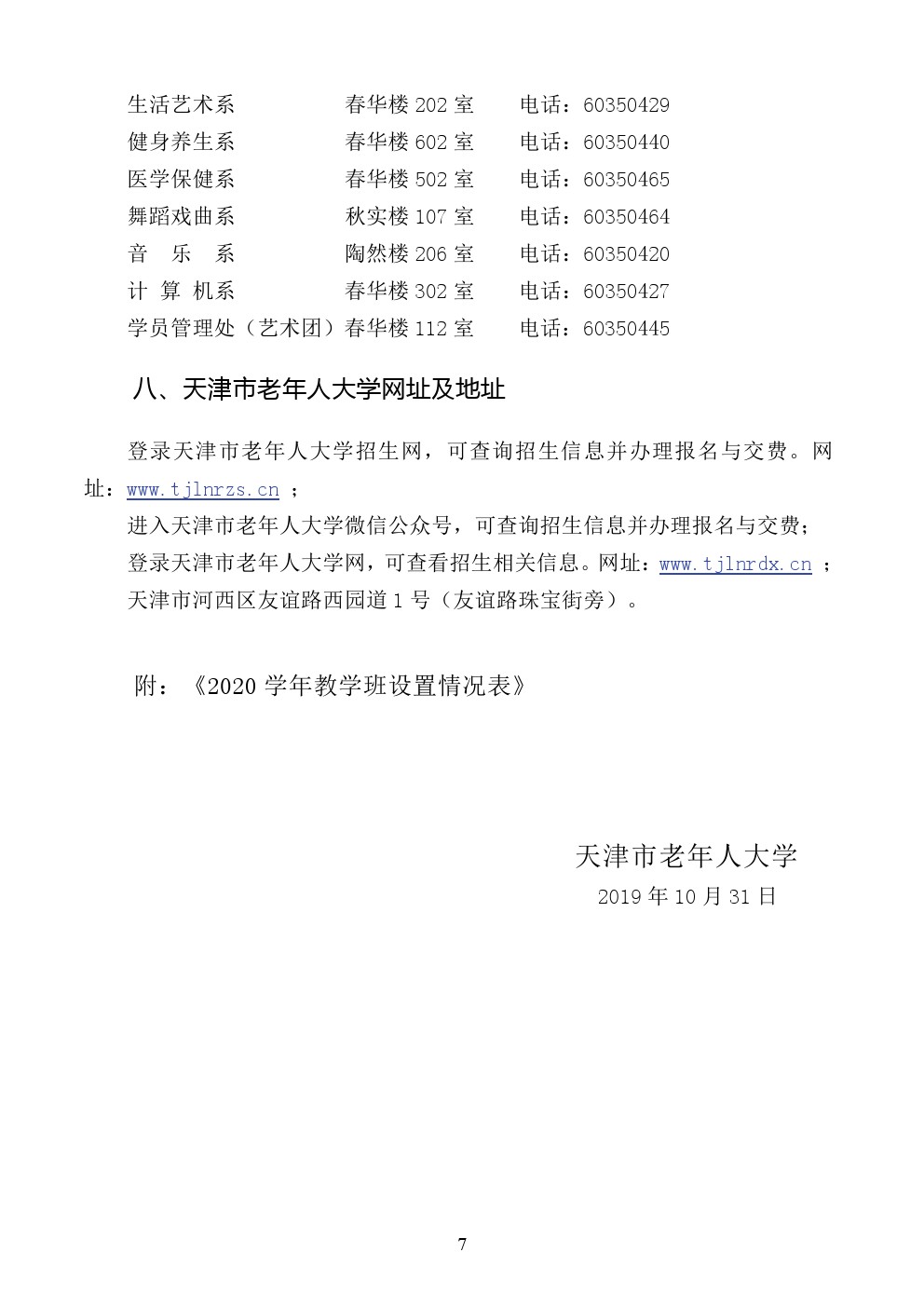 生活艺术系 春华楼 202 室 电话：60350429
健身养生系 春华楼 602 室 电话：60350440
医学保健系 春华楼 502 室 电话：60350465
舞蹈戏曲系 秋实楼 107 室 电话：60350464
音 乐 系 陶然楼 206 室 电话：60350420
计 算 机系 春华楼 302 室 电话：60350427
学员管理处（艺术团）春华楼 112 室 电话：60350445

八、天津市老年人大学网址及地址

登录天津市老年人大学招生网，可查询招生信息并办理报名与交费。网址：www.tjlnrzs.cn ；
进入天津市老年人大学微信公众号，可查询招生信息并办理报名与交费；
登录天津市老年人大学网，可查看招生相关信息。网址：www.tjlnrdx.cn ；
天津市河西区友谊路西园道 1 号（友谊路珠宝街旁）。

附：《2020 学年教学班设置情况表》

天津市老年人大学
2019 年 10 月 31 日

7